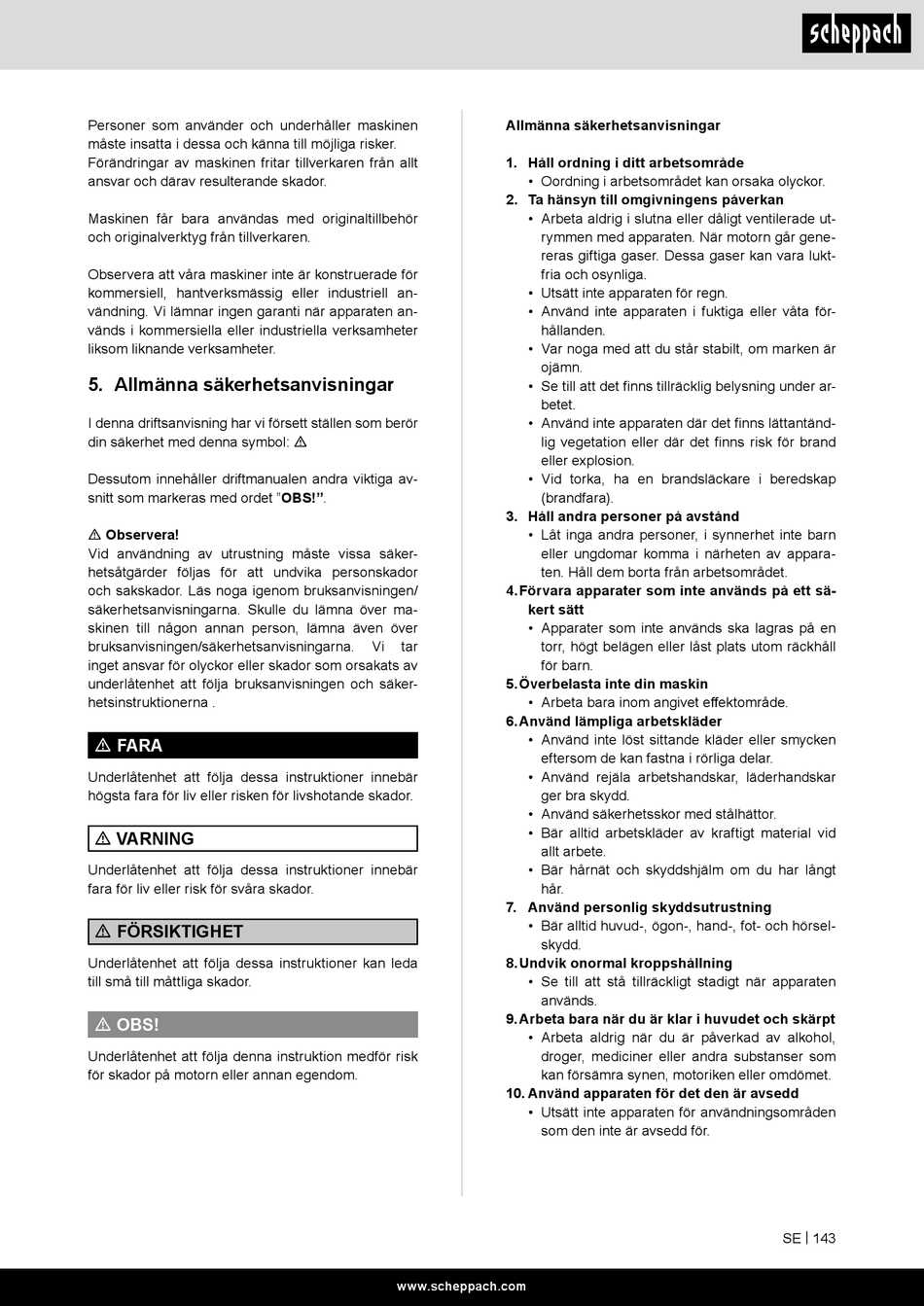 scheppach

Personer som använder och underhåller maskinen måste insatta i dessa och känna till möjliga risker. Förändringar av maskinen fritar tillverkaren från allt ansvar och därav resulterande skador.

Maskinen får bara användas med originaltillbehör och originalverktyg från tillverkaren.

Observera att våra maskiner inte är konstruerade för kommersiell, hantverksmässig eller industriell användning. Vi lämnar ingen garanti när apparaten används i kommersiella eller industriella verksamheter liksom liknande verksamheter.

5. Allmänna säkerhetsanvisningar

I denna driftsanvisning har vi försett ställen som berör din säkerhet med denna symbol: ⚠

Dessutom innehåller driftmanualen andra viktiga avsnitt som markeras med ordet "OBS!".

⚠ Observera!
Vid användning av utrustning måste vissa säkerhetsåtgärder följas för att undvika personskador och sakskador. Läs noga igenom bruksanvisningen/ säkerhetsanvisningarna. Skulle du lämna över maskinen till någon annan person, lämna även över bruksanvisningen/säkerhetsanvisningarna. Vi tar inget ansvar för olyckor eller skador som orsakats av underlåtenhet att följa bruksanvisningen och säkerhetsinstruktionerna .

⚠ FARA
Underlåtenhet att följa dessa instruktioner innebär högsta fara för liv eller risken för livshotande skador.

⚠ VARNING
Underlåtenhet att följa dessa instruktioner innebär fara för liv eller risk för svåra skador.

⚠ FÖRSIKTIGHET
Underlåtenhet att följa dessa instruktioner kan leda till små till måttliga skador.

⚠ OBS!
Underlåtenhet att följa denna instruktion medför risk för skador på motorn eller annan egendom.

Allmänna säkerhetsanvisningar

1. Håll ordning i ditt arbetsområde
• Oordning i arbetsområdet kan orsaka olyckor.
2. Ta hänsyn till omgivningens påverkan
• Arbeta aldrig i slutna eller dåligt ventilerade utrymmen med apparaten. När motorn går genereras giftiga gaser. Dessa gaser kan vara luktfria och osynliga.
• Utsätt inte apparaten för regn.
• Använd inte apparaten i fuktiga eller våta förhållanden.
• Var noga med att du står stabilt, om marken är ojämn.
• Se till att det finns tillräcklig belysning under arbetet.
• Använd inte apparaten där det finns lättantändlig vegetation eller där det finns risk för brand eller explosion.
• Vid torka, ha en brandsläckare i beredskap (brandfara).
3. Håll andra personer på avstånd
• Låt inga andra personer, i synnerhet inte barn eller ungdomar komma i närheten av apparaten. Håll dem borta från arbetsområdet.
4. Förvara apparater som inte används på ett säkert sätt
• Apparater som inte används ska lagras på en torr, högt belägen eller låst plats utom räckhåll för barn.
5. Överbelasta inte din maskin
• Arbeta bara inom angivet effektområde.
6. Använd lämpliga arbetskläder
• Använd inte löst sittande kläder eller smycken eftersom de kan fastna i rörliga delar.
• Använd rejäla arbetshandskar, läderhandskar ger bra skydd.
• Använd säkerhetsskor med stålhättor.
• Bär alltid arbetskläder av kraftigt material vid allt arbete.
• Bär hårnät och skyddshjälm om du har långt hår.
7. Använd personlig skyddsutrustning
• Bär alltid huvud-, ögon-, hand-, fot- och hörselskydd.
8. Undvik onormal kroppshållning
• Se till att stå tillräckligt stadigt när apparaten används.
9. Arbeta bara när du är klar i huvudet och skärpt
• Arbeta aldrig när du är påverkad av alkohol, droger, mediciner eller andra substanser som kan försämra synen, motoriken eller omdömet.
10. Använd apparaten för det den är avsedd
• Utsätt inte apparaten för användningsområden som den inte är avsedd för.

SE | 143

www.scheppach.com